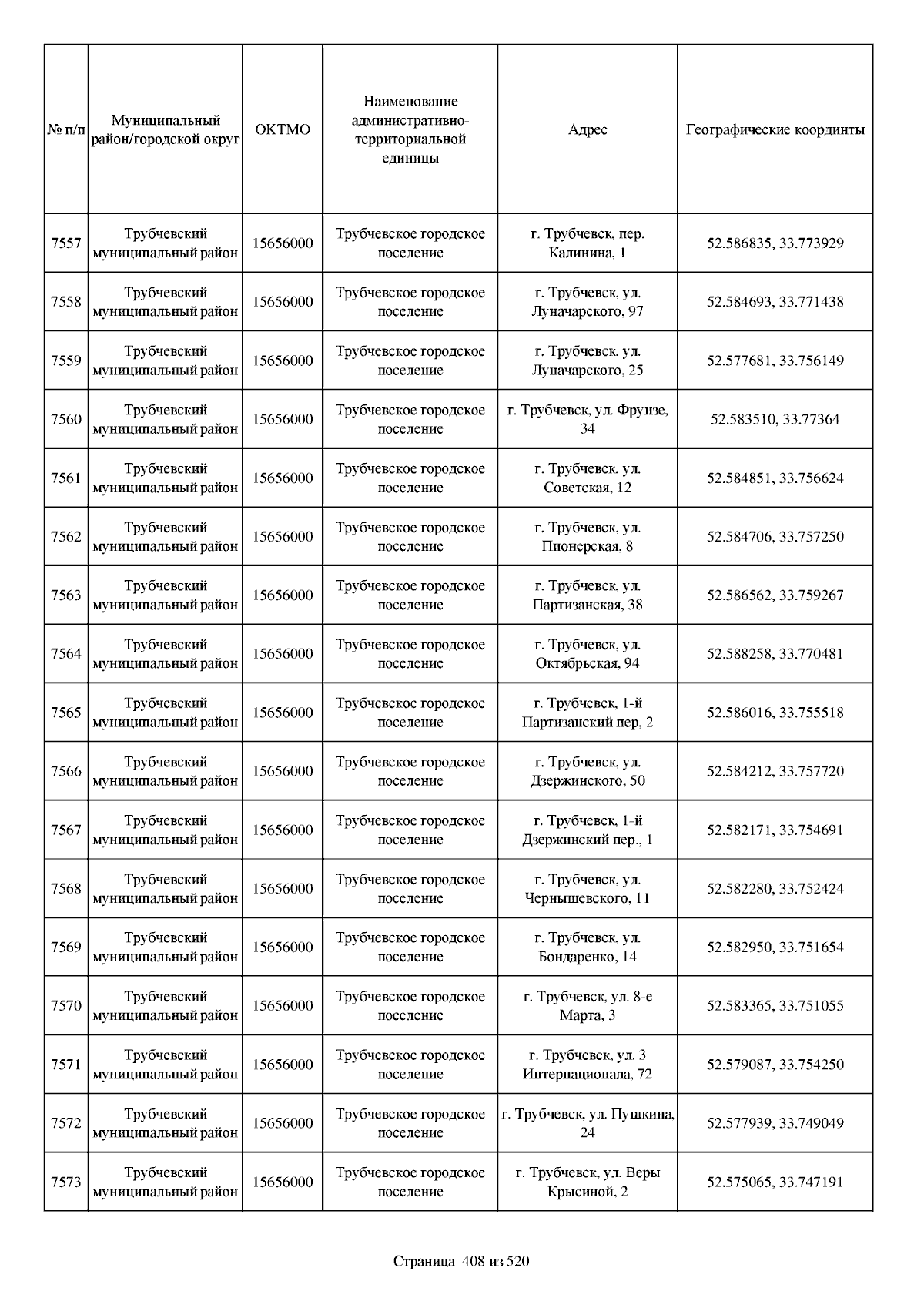 | № п/п | Муниципальный район/городской округ | ОКТМО | Наименование административно-территориальной единицы | Адрес | Географические координты |
|---|---|---|---|---|---|
| 7557 | Трубчевский муниципальный район | 15656000 | Трубчевское городское поселение | г. Трубчевск, пер. Калинина, 1 | 52.586835, 33.773929 |
| 7558 | Трубчевский муниципальный район | 15656000 | Трубчевское городское поселение | г. Трубчевск, ул. Луначарского, 97 | 52.584693, 33.771438 |
| 7559 | Трубчевский муниципальный район | 15656000 | Трубчевское городское поселение | г. Трубчевск, ул. Луначарского, 25 | 52.577681, 33.756149 |
| 7560 | Трубчевский муниципальный район | 15656000 | Трубчевское городское поселение | г. Трубчевск, ул. Фрунзе, 34 | 52.583510, 33.77364 |
| 7561 | Трубчевский муниципальный район | 15656000 | Трубчевское городское поселение | г. Трубчевск, ул. Советская, 12 | 52.584851, 33.756624 |
| 7562 | Трубчевский муниципальный район | 15656000 | Трубчевское городское поселение | г. Трубчевск, ул. Пионерская, 8 | 52.584706, 33.757250 |
| 7563 | Трубчевский муниципальный район | 15656000 | Трубчевское городское поселение | г. Трубчевск, ул. Партизанская, 38 | 52.586562, 33.759267 |
| 7564 | Трубчевский муниципальный район | 15656000 | Трубчевское городское поселение | г. Трубчевск, ул. Октябрьская, 94 | 52.588258, 33.770481 |
| 7565 | Трубчевский муниципальный район | 15656000 | Трубчевское городское поселение | г. Трубчевск, 1-й Партизанский пер, 2 | 52.586016, 33.755518 |
| 7566 | Трубчевский муниципальный район | 15656000 | Трубчевское городское поселение | г. Трубчевск, ул. Дзержинского, 50 | 52.584212, 33.757720 |
| 7567 | Трубчевский муниципальный район | 15656000 | Трубчевское городское поселение | г. Трубчевск, 1-й Дзержинский пер., 1 | 52.582171, 33.754691 |
| 7568 | Трубчевский муниципальный район | 15656000 | Трубчевское городское поселение | г. Трубчевск, ул. Чернышевского, 11 | 52.582280, 33.752424 |
| 7569 | Трубчевский муниципальный район | 15656000 | Трубчевское городское поселение | г. Трубчевск, ул. Бондаренко, 14 | 52.582950, 33.751654 |
| 7570 | Трубчевский муниципальный район | 15656000 | Трубчевское городское поселение | г. Трубчевск, ул. 8-е Марта, 3 | 52.583365, 33.751055 |
| 7571 | Трубчевский муниципальный район | 15656000 | Трубчевское городское поселение | г. Трубчевск, ул. 3 Интернационала, 72 | 52.579087, 33.754250 |
| 7572 | Трубчевский муниципальный район | 15656000 | Трубчевское городское поселение | г. Трубчевск, ул. Пушкина, 24 | 52.577939, 33.749049 |
| 7573 | Трубчевский муниципальный район | 15656000 | Трубчевское городское поселение | г. Трубчевск, ул. Веры Крысиной, 2 | 52.575065, 33.747191 |

Страница 408 из 520